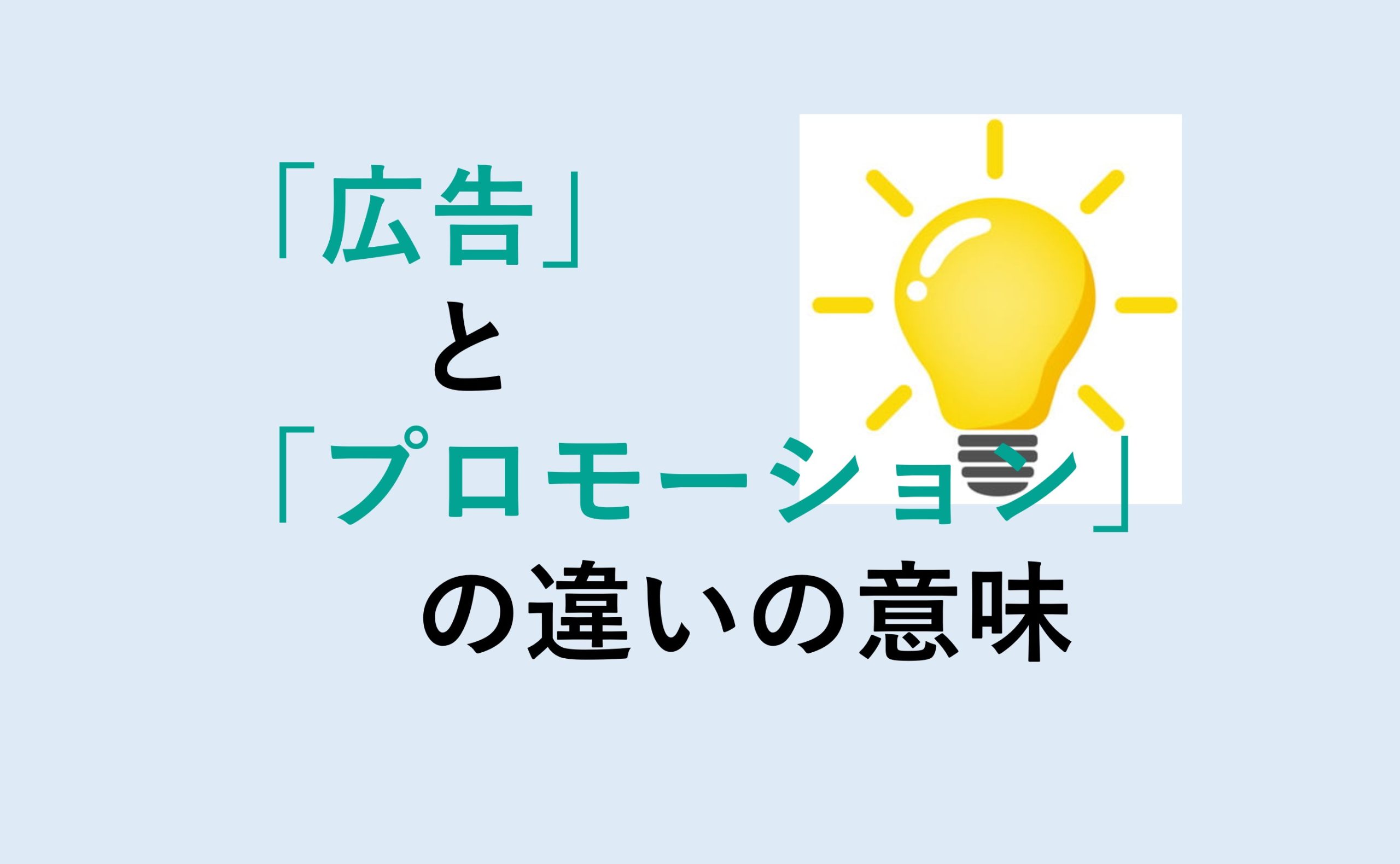 「広告」
と
「プロモーション」
の違いの意味